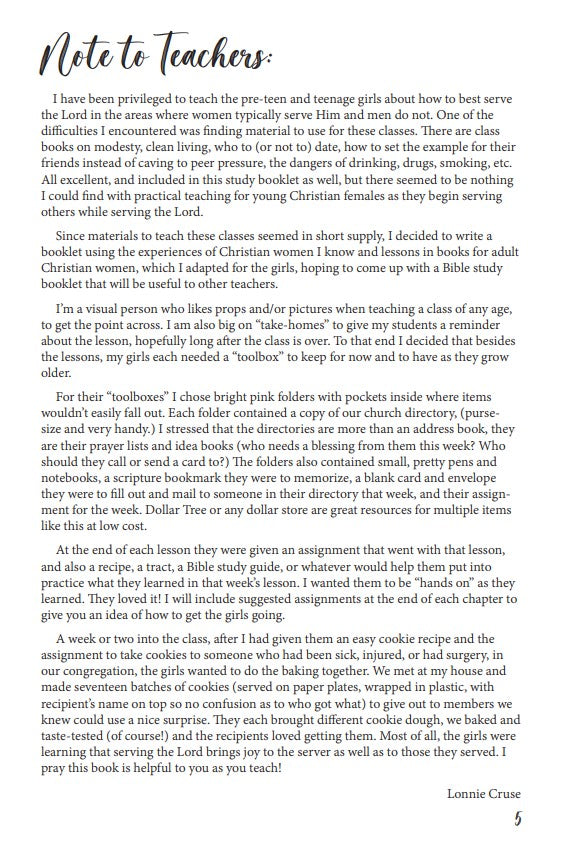 Note to Teachers:

I have been privileged to teach the pre-teen and teenage girls about how to best serve the Lord in the areas where women typically serve Him and men do not. One of the difficulties I encountered was finding material to use for these classes. There are class books on modesty, clean living, who to (or not to) date, how to set the example for their friends instead of caving to peer pressure, the dangers of drinking, drugs, smoking, etc. All excellent, and included in this study booklet as well, but there seemed to be nothing I could find with practical teaching for young Christian females as they begin serving others while serving the Lord.

Since materials to teach these classes seemed in short supply, I decided to write a booklet using the experiences of Christian women I know and lessons in books for adult Christian women, which I adapted for the girls, hoping to come up with a Bible study booklet that will be useful to other teachers.

I'm a visual person who likes props and/or pictures when teaching a class of any age, to get the point across. I am also big on "take-homes" to give my students a reminder about the lesson, hopefully long after the class is over. To that end I decided that besides the lessons, my girls each needed a "toolbox" to keep for now and to have as they grow older.

For their "toolboxes" I chose bright pink folders with pockets inside where items wouldn't easily fall out. Each folder contained a copy of our church directory, (purse-size and very handy.) I stressed that the directories are more than an address book, they are their prayer lists and idea books (who needs a blessing from them this week? Who should they call or send a card to?) The folders also contained small, pretty pens and notebooks, a scripture bookmark they were to memorize, a blank card and envelope they were to fill out and mail to someone in their directory that week, and their assignment for the week. Dollar Tree or any dollar store are great resources for multiple items like this at low cost.

At the end of each lesson they were given an assignment that went with that lesson, and also a recipe, a tract, a Bible study guide, or whatever would help them put into practice what they learned in that week's lesson. I wanted them to be "hands on" as they learned. They loved it! I will include suggested assignments at the end of each chapter to give you an idea of how to get the girls going.

A week or two into the class, after I had given them an easy cookie recipe and the assignment to take cookies to someone who had been sick, injured, or had surgery, in our congregation, the girls wanted to do the baking together. We met at my house and made seventeen batches of cookies (served on paper plates, wrapped in plastic, with recipient's name on top so no confusion as to who got what) to give out to members we knew could use a nice surprise. They each brought different cookie dough, we baked and taste-tested (of course!) and the recipients loved getting them. Most of all, the girls were learning that serving the Lord brings joy to the server as well as to those they served. I pray this book is helpful to you as you teach!

Lonnie Cruse

5